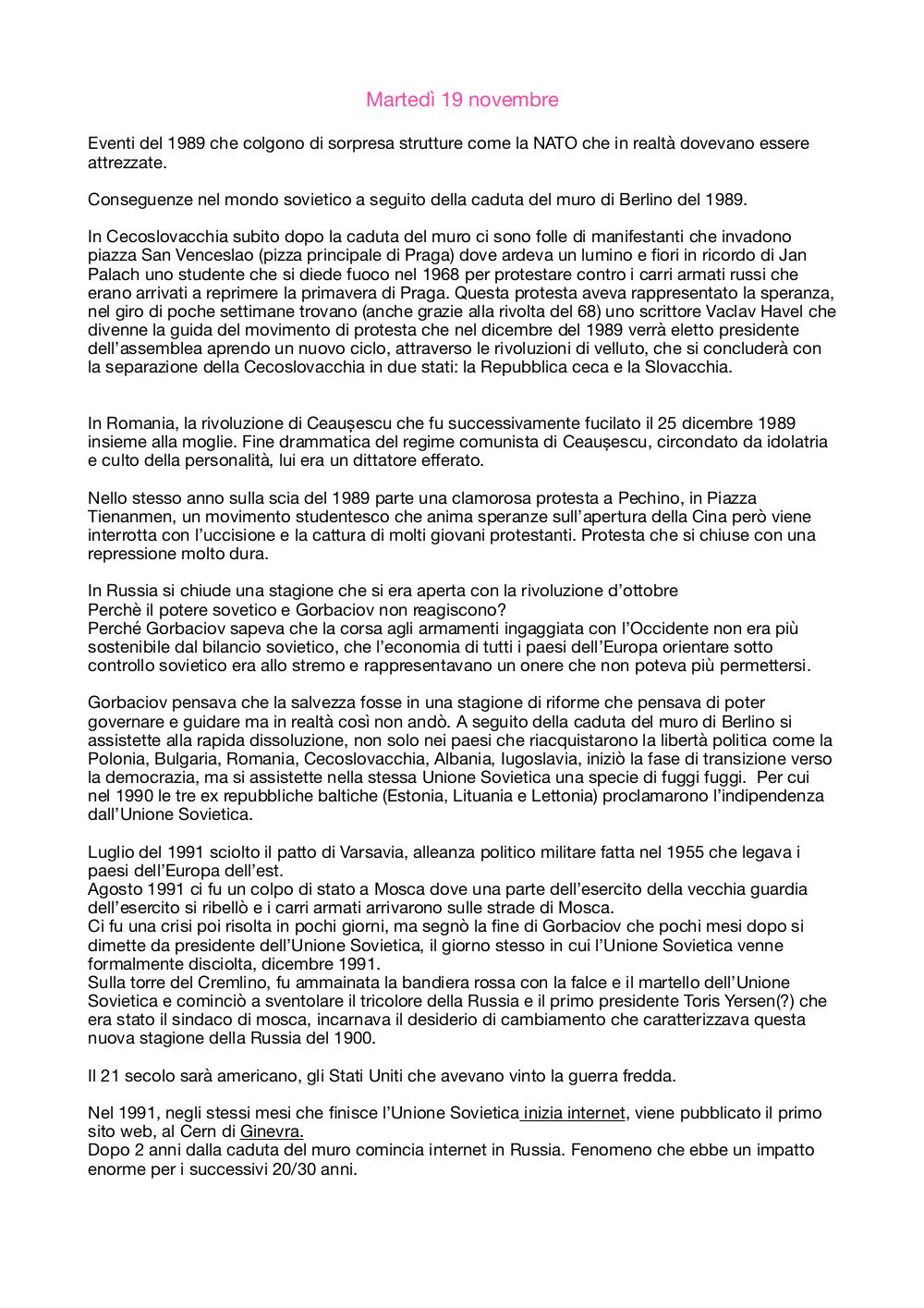 Martedì 19 novembre

Eventi del 1989 che colgono di sorpresa strutture come la NATO che in realtà dovevano essere attrezzate.

Conseguenze nel mondo sovietico a seguito della caduta del muro di Berlino del 1989.

In Cecoslovacchia subito dopo la caduta del muro ci sono folle di manifestanti che invadono piazza San Venceslao (pizza principale di Praga) dove ardeva un lumino e fiori in ricordo di Jan Palach uno studente che si diede fuoco nel 1968 per protestare contro i carri armati russi che erano arrivati a reprimere la primavera di Praga. Questa protesta aveva rappresentato la speranza, nel giro di poche settimane trovano (anche grazie alla rivolta del 68) uno scrittore Vaclav Havel che divenne la guida del movimento di protesta che nel dicembre del 1989 verrà eletto presidente dell'assemblea aprendo un nuovo ciclo, attraverso le rivoluzioni di velluto, che si concluderà con la separazione della Cecoslovacchia in due stati: la Repubblica ceca e la Slovacchia.

In Romania, la rivoluzione di Ceaușescu che fu successivamente fucilato il 25 dicembre 1989 insieme alla moglie. Fine drammatica del regime comunista di Ceaușescu, circondato da idolatria e culto della personalità, lui era un dittatore efferato.

Nello stesso anno sulla scia del 1989 parte una clamorosa protesta a Pechino, in Piazza Tienanmen, un movimento studentesco che anima speranze sull'apertura della Cina però viene interrotta con l'uccisione e la cattura di molti giovani protestanti. Protesta che si chiuse con una repressione molto dura.

In Russia si chiude una stagione che si era aperta con la rivoluzione d'ottobre
Perchè il potere sovetico e Gorbaciov non reagiscono?
Perché Gorbaciov sapeva che la corsa agli armamenti ingaggiata con l'Occidente non era più sostenibile dal bilancio sovietico, che l'economia di tutti i paesi dell'Europa orientare sotto controllo sovietico era allo stremo e rappresentavano un onere che non poteva più permettersi.

Gorbaciov pensava che la salvezza fosse in una stagione di riforme che pensava di poter governare e guidare ma in realtà così non andò. A seguito della caduta del muro di Berlino si assistette alla rapida dissoluzione, non solo nei paesi che riacquistarono la libertà politica come la Polonia, Bulgaria, Romania, Cecoslovacchia, Albania, Iugoslavia, iniziò la fase di transizione verso la democrazia, ma si assistette nella stessa Unione Sovietica una specie di fuggi fuggi. Per cui nel 1990 le tre ex repubbliche baltiche (Estonia, Lituania e Lettonia) proclamarono l'indipendenza dall'Unione Sovietica.

Luglio del 1991 sciolto il patto di Varsavia, alleanza politico militare fatta nel 1955 che legava i paesi dell'Europa dell'est.
Agosto 1991 ci fu un colpo di stato a Mosca dove una parte dell'esercito della vecchia guardia dell'esercito si ribellò e i carri armati arrivarono sulle strade di Mosca.
Ci fu una crisi poi risolta in pochi giorni, ma segnò la fine di Gorbaciov che pochi mesi dopo si dimette da presidente dell'Unione Sovietica, il giorno stesso in cui l'Unione Sovietica venne formalmente disciolta, dicembre 1991.
Sulla torre del Cremlino, fu ammainata la bandiera rossa con la falce e il martello dell'Unione Sovietica e cominciò a sventolare il tricolore della Russia e il primo presidente Toris Yersen(?) che era stato il sindaco di mosca, incarnava il desiderio di cambiamento che caratterizzava questa nuova stagione della Russia del 1900.

Il 21 secolo sarà americano, gli Stati Uniti che avevano vinto la guerra fredda.

Nel 1991, negli stessi mesi che finisce l'Unione Sovietica inizia internet, viene pubblicato il primo sito web, al Cern di Ginevra.
Dopo 2 anni dalla caduta del muro comincia internet in Russia. Fenomeno che ebbe un impatto enorme per i successivi 20/30 anni.